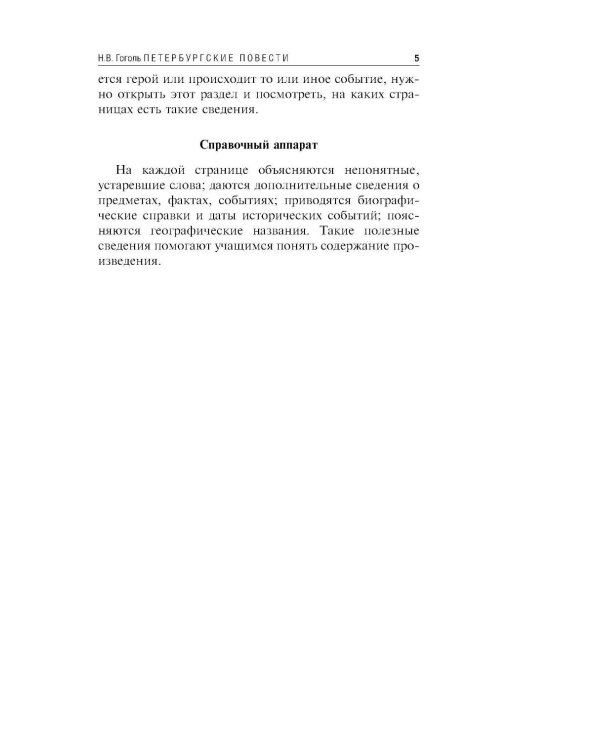 Н.В. Гоголь ПЕТЕРБУРГСКИЕ ПОВЕСТИ 5

ется герой или происходит то или иное событие, нужно открыть этот раздел и посмотреть, на каких страницах есть такие сведения.

Справочный аппарат

На каждой странице объясняются непонятные, устаревшие слова; даются дополнительные сведения о предметах, фактах, событиях; приводятся биографические справки и даты исторических событий; поясняются географические названия. Такие полезные сведения помогают учащимся понять содержание произведения.